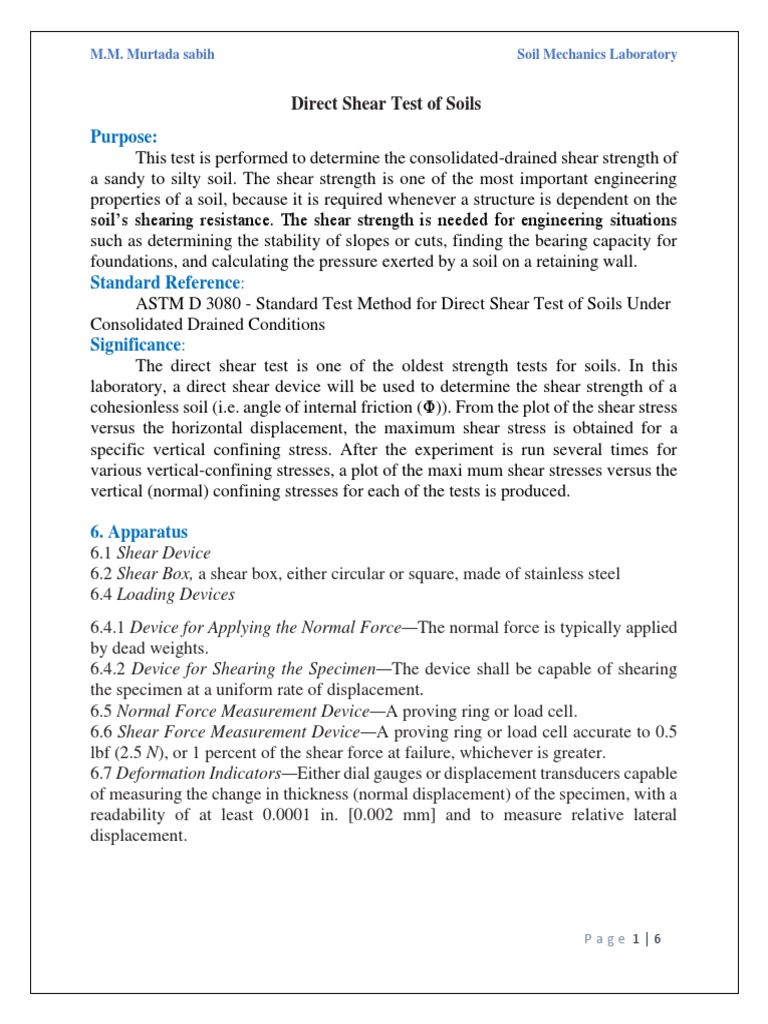 M.M. Murtada sabih

Soil Mechanics Laboratory

Direct Shear Test of Soils

Purpose:

This test is performed to determine the consolidated-drained shear strength of a sandy to silty soil. The shear strength is one of the most important engineering properties of a soil, because it is required whenever a structure is dependent on the soil's shearing resistance. The shear strength is needed for engineering situations such as determining the stability of slopes or cuts, finding the bearing capacity for foundations, and calculating the pressure exerted by a soil on a retaining wall.

Standard Reference:

ASTM D 3080 - Standard Test Method for Direct Shear Test of Soils Under Consolidated Drained Conditions

Significance:

The direct shear test is one of the oldest strength tests for soils. In this laboratory, a direct shear device will be used to determine the shear strength of a cohesionless soil (i.e. angle of internal friction (Φ)). From the plot of the shear stress versus the horizontal displacement, the maximum shear stress is obtained for a specific vertical confining stress. After the experiment is run several times for various vertical-confining stresses, a plot of the maxi mum shear stresses versus the vertical (normal) confining stresses for each of the tests is produced.

6. Apparatus

6.1 Shear Device

6.2 Shear Box, a shear box, either circular or square, made of stainless steel

6.4 Loading Devices

6.4.1 Device for Applying the Normal Force—The normal force is typically applied by dead weights.

6.4.2 Device for Shearing the Specimen—The device shall be capable of shearing the specimen at a uniform rate of displacement.

6.5 Normal Force Measurement Device—A proving ring or load cell.

6.6 Shear Force Measurement Device—A proving ring or load cell accurate to 0.5 lbf (2.5 N), or 1 percent of the shear force at failure, whichever is greater.

6.7 Deformation Indicators—Either dial gauges or displacement transducers capable of measuring the change in thickness (normal displacement) of the specimen, with a readability of at least 0.0001 in. [0.002 mm] and to measure relative lateral displacement.

Page 1 | 6